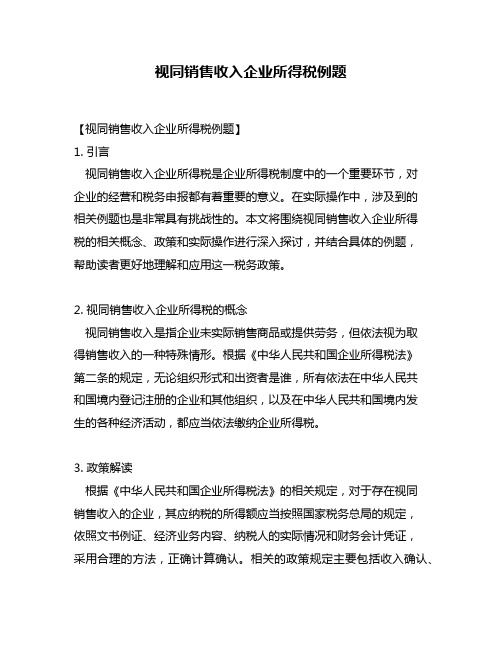 视同销售收入企业所得税例题

【视同销售收入企业所得税例题】
1. 引言
视同销售收入企业所得税是企业所得税制度中的一个重要环节，对企业的经营和税务申报都有着重要的意义。在实际操作中，涉及到的相关例题也是非常具有挑战性的。本文将围绕视同销售收入企业所得税的相关概念、政策和实际操作进行深入探讨，并结合具体的例题，帮助读者更好地理解和应用这一税务政策。

2. 视同销售收入企业所得税的概念
视同销售收入是指企业未实际销售商品或提供劳务，但依法视为取得销售收入的一种特殊情形。根据《中华人民共和国企业所得税法》第二条的规定，无论组织形式和出资者是谁，所有依法在中华人民共和国境内登记注册的企业和其他组织，以及在中华人民共和国境内发生的各种经济活动，都应当依法缴纳企业所得税。

3. 政策解读
根据《中华人民共和国企业所得税法》的相关规定，对于存在视同销售收入的企业，其应纳税的所得额应当按照国家税务总局的规定，依照文书例证、经济业务内容、纳税人的实际情况和财务会计凭证，采用合理的方法，正确计算确认。相关的政策规定主要包括收入确认、